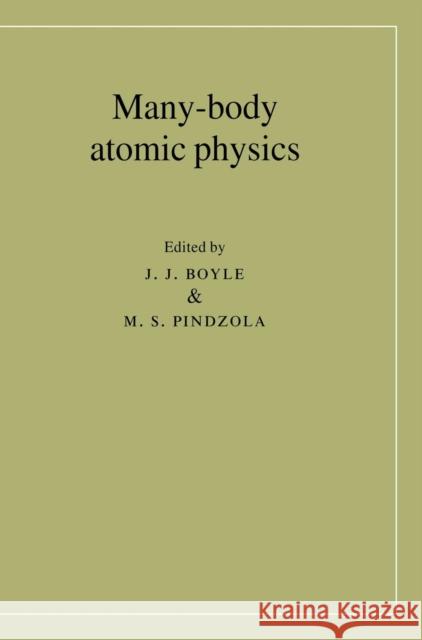 Many-body atomic physics

Edited by
J. J. BOYLE
&
M. S. PINDZOLA